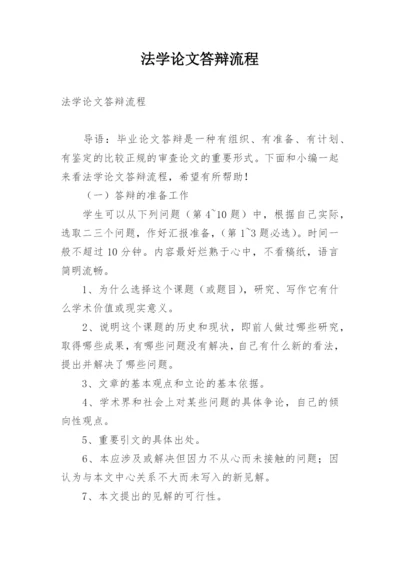 法学论文答辩流程

法学论文答辩流程

导语：毕业论文答辩是一种有组织、有准备、有计划、有鉴定的比较正规的审查论文的重要形式。下面和小编一起来看法学论文答辩流程，希望有所帮助！

（一）答辩的准备工作

学生可以从下列问题（第4~10题）中，根据自己实际，选取二三个问题，作好汇报准备，（第1~3题必选）。时间一般不超过10分钟。内容最好烂熟于心中，不看稿纸，语言简明流畅。

1、为什么选择这个课题（或题目），研究、写作它有什么学术价值或现实意义。

2、说明这个课题的历史和现状，即前人做过哪些研究，取得哪些成果，有哪些问题没有解决，自己有什么新的看法，提出并解决了哪些问题。

3、文章的基本观点和立论的基本依据。

4、学术界和社会上对某些问题的具体争论，自己的倾向性观点。

5、重要引文的具体出处。

6、本应涉及或解决但因力不从心而未接触的问题；因认为与本文中心关系不大而未写入的新见解。

7、本文提出的见解的可行性。